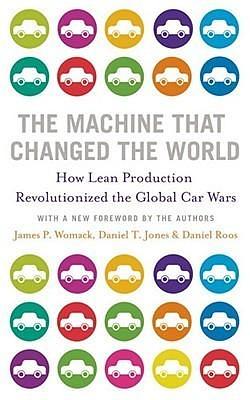 THE MACHINE THAT CHANGED THE WORLD

How Lean Production Revolutionized the Global Car Wars

WITH A NEW FOREWORD BY THE AUTHORS

James P. Womack, Daniel T. Jones & Daniel Roos